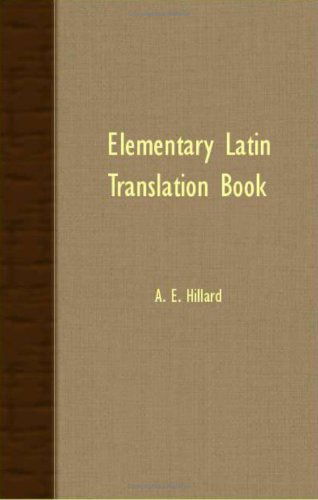 Elementary Latin
Translation Book

A. E. Hillard